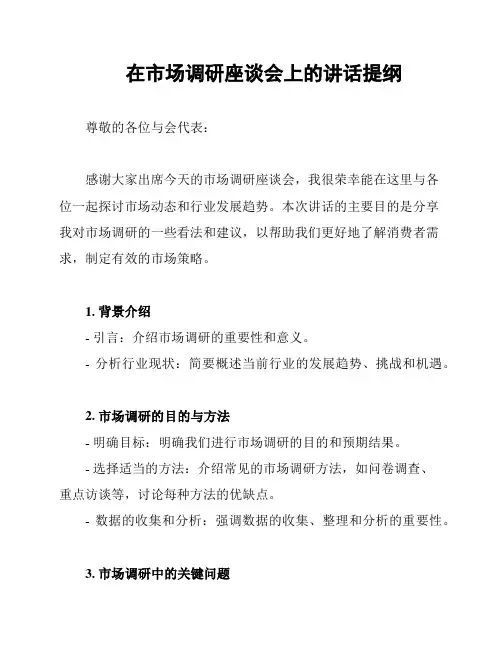 在市场调研座谈会上的讲话提纲

尊敬的各位与会代表：

感谢大家出席今天的市场调研座谈会，我很荣幸能在这里与各位一起探讨市场动态和行业发展趋势。本次讲话的主要目的是分享我对市场调研的一些看法和建议，以帮助我们更好地了解消费者需求，制定有效的市场策略。

1. 背景介绍
- 引言：介绍市场调研的重要性和意义。
- 分析行业现状：简要概述当前行业的发展趋势、挑战和机遇。

2. 市场调研的目的与方法
- 明确目标：明确我们进行市场调研的目的和预期结果。
- 选择适当的方法：介绍常见的市场调研方法，如问卷调查、重点访谈等，讨论每种方法的优缺点。
- 数据的收集和分析：强调数据的收集、整理和分析的重要性。

3. 市场调研中的关键问题